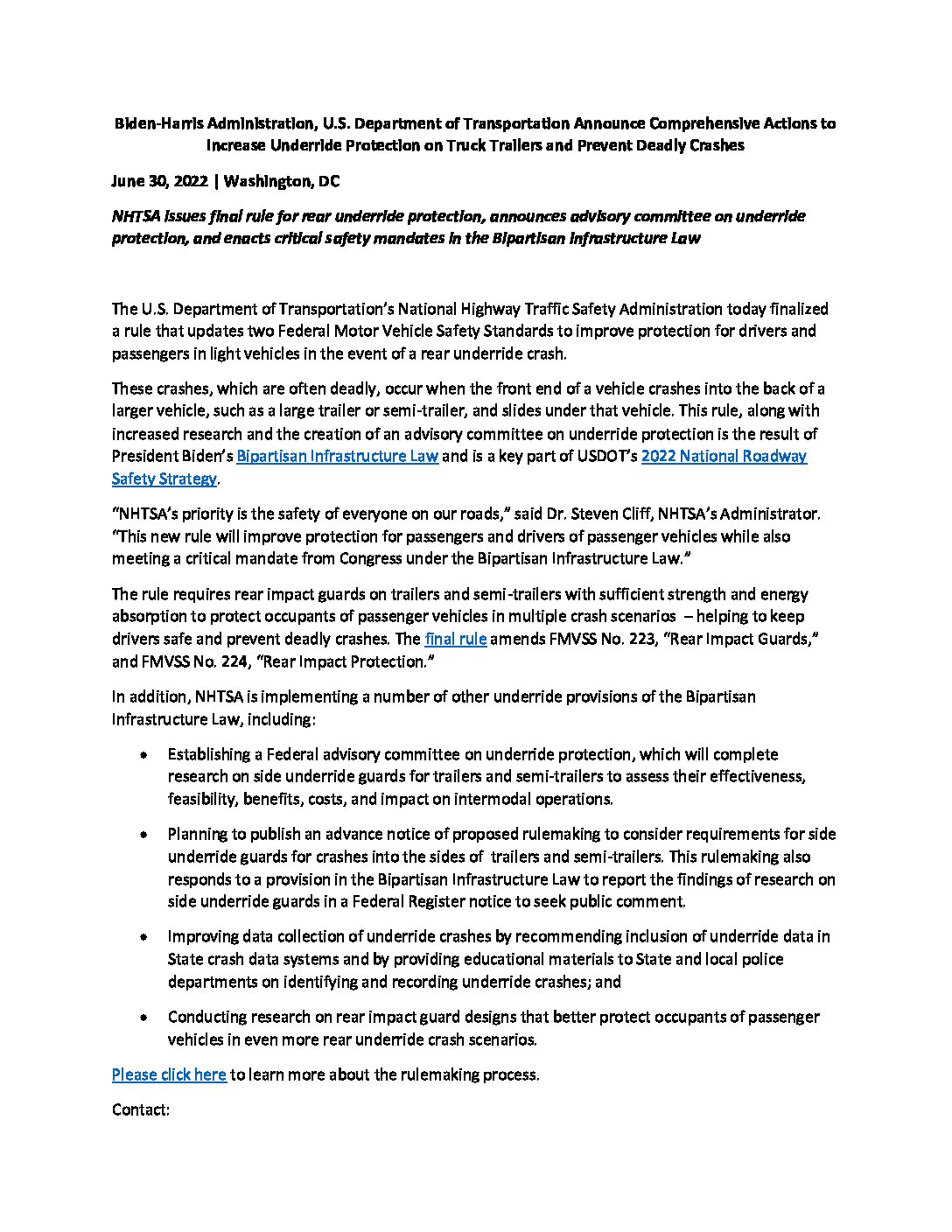 Biden-Harris Administration, U.S. Department of Transportation Announce Comprehensive Actions to Increase Underride Protection on Truck Trailers and Prevent Deadly Crashes

June 30, 2022 | Washington, DC

NHTSA issues final rule for rear underride protection, announces advisory committee on underride protection, and enacts critical safety mandates in the Bipartisan Infrastructure Law

The U.S. Department of Transportation's National Highway Traffic Safety Administration today finalized a rule that updates two Federal Motor Vehicle Safety Standards to improve protection for drivers and passengers in light vehicles in the event of a rear underride crash.

These crashes, which are often deadly, occur when the front end of a vehicle crashes into the back of a larger vehicle, such as a large trailer or semi-trailer, and slides under that vehicle. This rule, along with increased research and the creation of an advisory committee on underride protection is the result of President Biden's Bipartisan Infrastructure Law and is a key part of USDOT's 2022 National Roadway Safety Strategy.

"NHTSA's priority is the safety of everyone on our roads," said Dr. Steven Cliff, NHTSA's Administrator. "This new rule will improve protection for passengers and drivers of passenger vehicles while also meeting a critical mandate from Congress under the Bipartisan Infrastructure Law."

The rule requires rear impact guards on trailers and semi-trailers with sufficient strength and energy absorption to protect occupants of passenger vehicles in multiple crash scenarios – helping to keep drivers safe and prevent deadly crashes. The final rule amends FMVSS No. 223, "Rear Impact Guards," and FMVSS No. 224, "Rear Impact Protection."

In addition, NHTSA is implementing a number of other underride provisions of the Bipartisan Infrastructure Law, including:

• Establishing a Federal advisory committee on underride protection, which will complete research on side underride guards for trailers and semi-trailers to assess their effectiveness, feasibility, benefits, costs, and impact on intermodal operations.

• Planning to publish an advance notice of proposed rulemaking to consider requirements for side underride guards for crashes into the sides of trailers and semi-trailers. This rulemaking also responds to a provision in the Bipartisan Infrastructure Law to report the findings of research on side underride guards in a Federal Register notice to seek public comment.

• Improving data collection of underride crashes by recommending inclusion of underride data in State crash data systems and by providing educational materials to State and local police departments on identifying and recording underride crashes; and

• Conducting research on rear impact guard designs that better protect occupants of passenger vehicles in even more rear underride crash scenarios.

Please click here to learn more about the rulemaking process.

Contact: